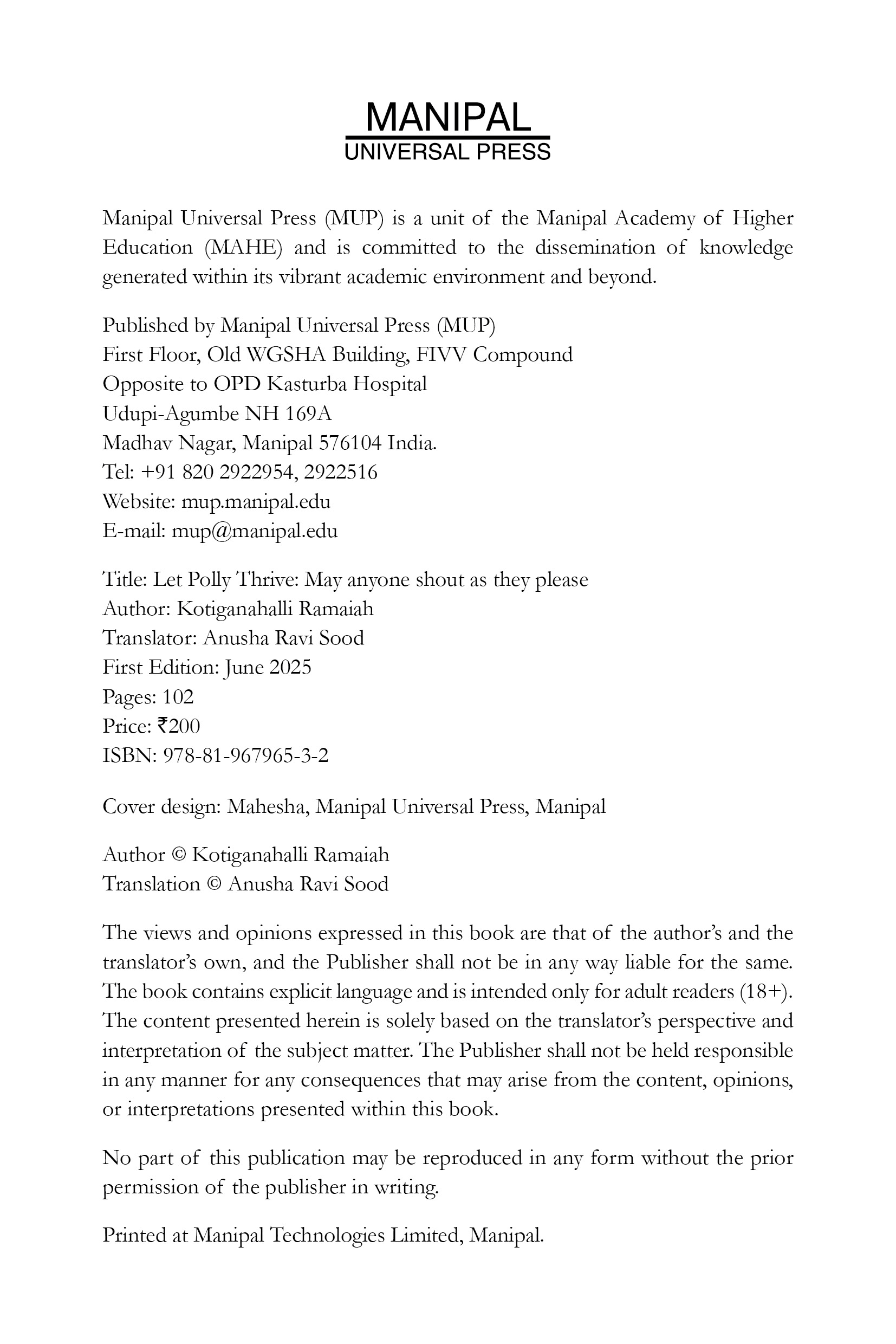 MANIPAL
UNIVERSAL PRESS

Manipal Universal Press (MUP) is a unit of the Manipal Academy of Higher Education (MAHE) and is committed to the dissemination of knowledge generated within its vibrant academic environment and beyond.

Published by Manipal Universal Press (MUP)
First Floor, Old WGSHA Building, FIVV Compound
Opposite to OPD Kasturba Hospital
Udupi-Agumbe NH 169A
Madhav Nagar, Manipal 576104 India.
Tel: +91 820 2922954, 2922516
Website: mup.manipal.edu
E-mail: mup@manipal.edu

Title: Let Polly Thrive: May anyone shout as they please
Author: Kotiganahalli Ramaiah
Translator: Anusha Ravi Sood
First Edition: June 2025
Pages: 102
Price: ₹200
ISBN: 978-81-967965-3-2

Cover design: Mahesha, Manipal Universal Press, Manipal

Author © Kotiganahalli Ramaiah
Translation © Anusha Ravi Sood

The views and opinions expressed in this book are that of the author's and the translator's own, and the Publisher shall not be in any way liable for the same. The book contains explicit language and is intended only for adult readers (18+). The content presented herein is solely based on the translator's perspective and interpretation of the subject matter. The Publisher shall not be held responsible in any manner for any consequences that may arise from the content, opinions, or interpretations presented within this book.

No part of this publication may be reproduced in any form without the prior permission of the publisher in writing.

Printed at Manipal Technologies Limited, Manipal.